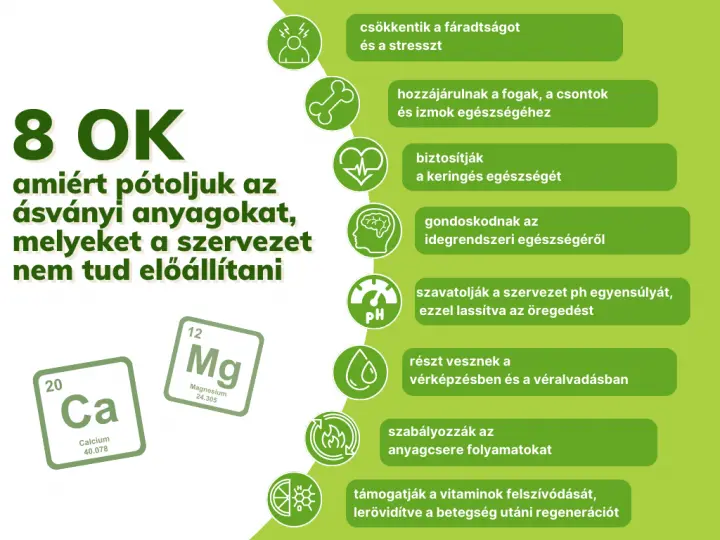 8 OK
amiért pótoljuk az ásványi anyagokat, melyeket a szervezet nem tud előállítani

20
Ca
Calcium
40.078

12
Mg
Magnesium
24.305

csökkentik a fáradtságot és a stresszt

hozzájárulnak a fogak, a csontok és izmok egészségéhez

biztosítják a keringés egészségét

gondoskodnak az idegrendszeri egészségéről

pH

szavatolják a szervezet ph egyensúlyát, ezzel lassítva az öregedést

részt vesznek a vérképzésben és a véralvadásban

szabályozzák az anyagcsere folyamatokat

támogatják a vitaminok felszívódását, lerövidítve a betegség utáni regenerációt